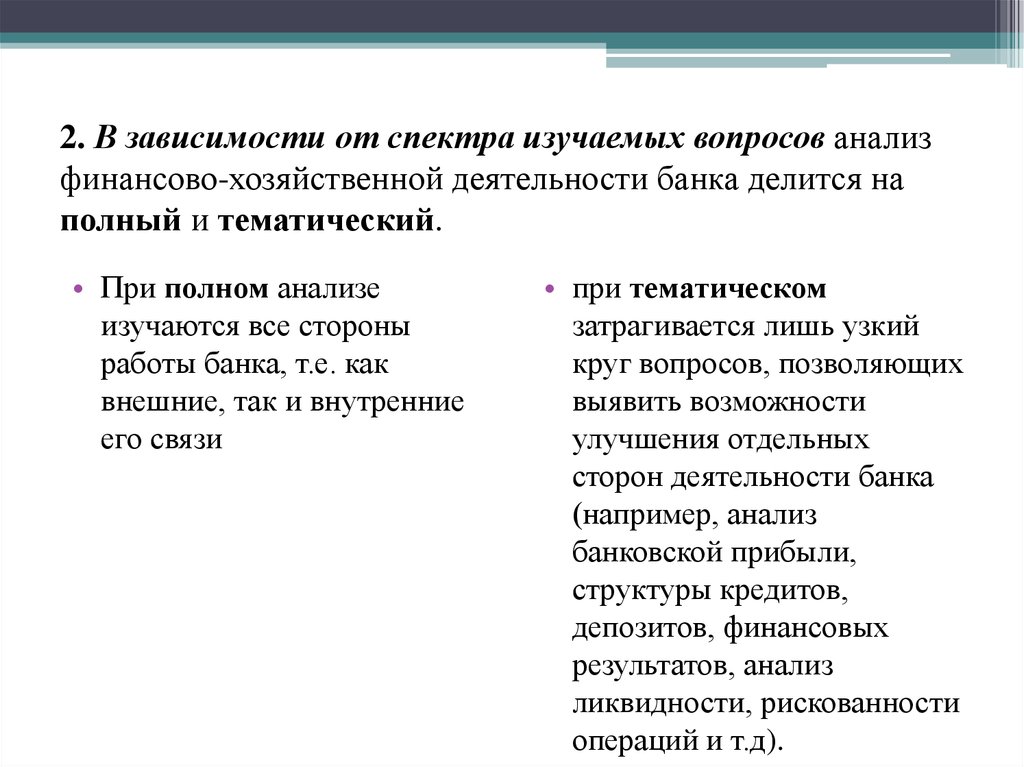 2. В зависимости от спектра изучаемых вопросов анализ финансово-хозяйственной деятельности банка делится на полный и тематический.

• При полном анализе изучаются все стороны работы банка, т.е. как внешние, так и внутренние его связи

• при тематическом затрагивается лишь узкий круг вопросов, позволяющих выявить возможности улучшения отдельных сторон деятельности банка (например, анализ банковской прибыли, структуры кредитов, депозитов, финансовых результатов, анализ ликвидности, рискованности операций и т.д).